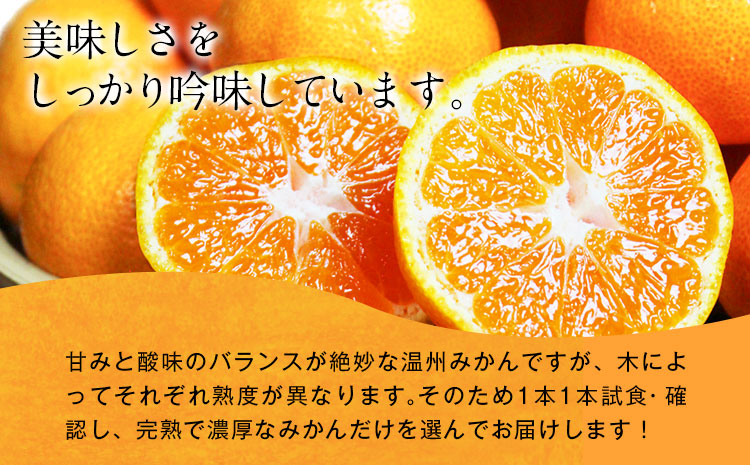 美味しさを
しっかり吟味しています。

甘みと酸味のバランスが絶妙な温州みかんですが、木によってそれぞれ熟度が異なります。そのため１本１本試食･確認し、完熟で濃厚なみかんだけを選んでお届けします！